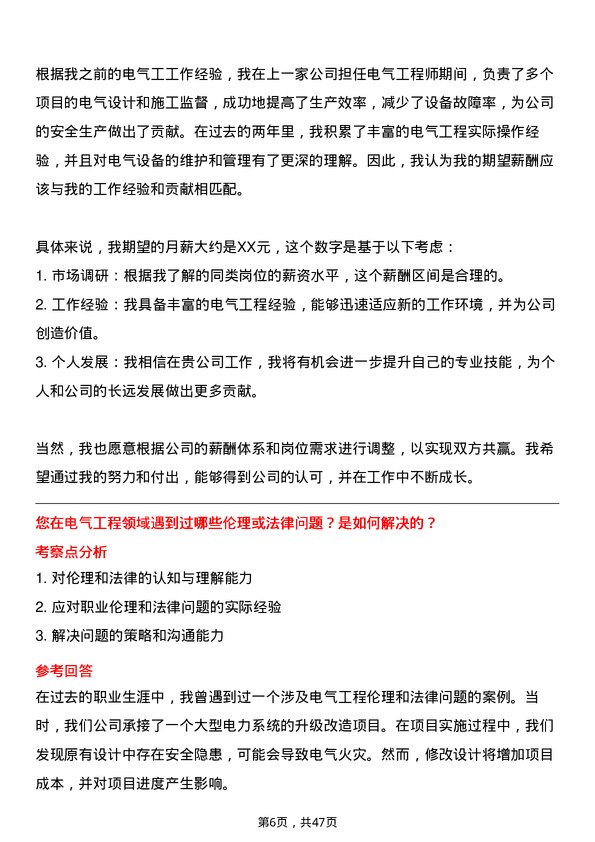 根据我之前的电气工工作经验，我在上一家公司担任电气工程师期间，负责了多个项目的电气设计和施工监督，成功地提高了生产效率，减少了设备故障率，为公司的安全生产做出了贡献。在过去的两年里，我积累了丰富的电气工程实际操作经验，并且对电气设备的维护和管理有了更深的理解。因此，我认为我的期望薪酬应该与我的工作经验和贡献相匹配。

具体来说，我期望的月薪大约是XX元，这个数字是基于以下考虑：
1. 市场调研：根据我了解的同类岗位的薪资水平，这个薪酬区间是合理的。
2. 工作经验：我具备丰富的电气工程经验，能够迅速适应新的工作环境，并为公司创造价值。
3. 个人发展：我相信在贵公司工作，我将有机会进一步提升自己的专业技能，为个人和公司的长远发展做出更多贡献。

当然，我也愿意根据公司的薪酬体系和岗位需求进行调整，以实现双方共赢。我希望通过我的努力和付出，能够得到公司的认可，并在工作中不断成长。

您在电气工程领域遇到过哪些伦理或法律问题？是如何解决的？
考察点分析
1. 对伦理和法律的认知与理解能力
2. 应对职业伦理和法律问题的实际经验
3. 解决问题的策略和沟通能力
参考回答
在过去的职业生涯中，我曾遇到过一个涉及电气工程伦理和法律问题的案例。当时，我们公司承接了一个大型电力系统的升级改造项目。在项目实施过程中，我们发现原有设计中存在安全隐患，可能会导致电气火灾。然而，修改设计将增加项目成本，并对项目进度产生影响。

第6页，共47页